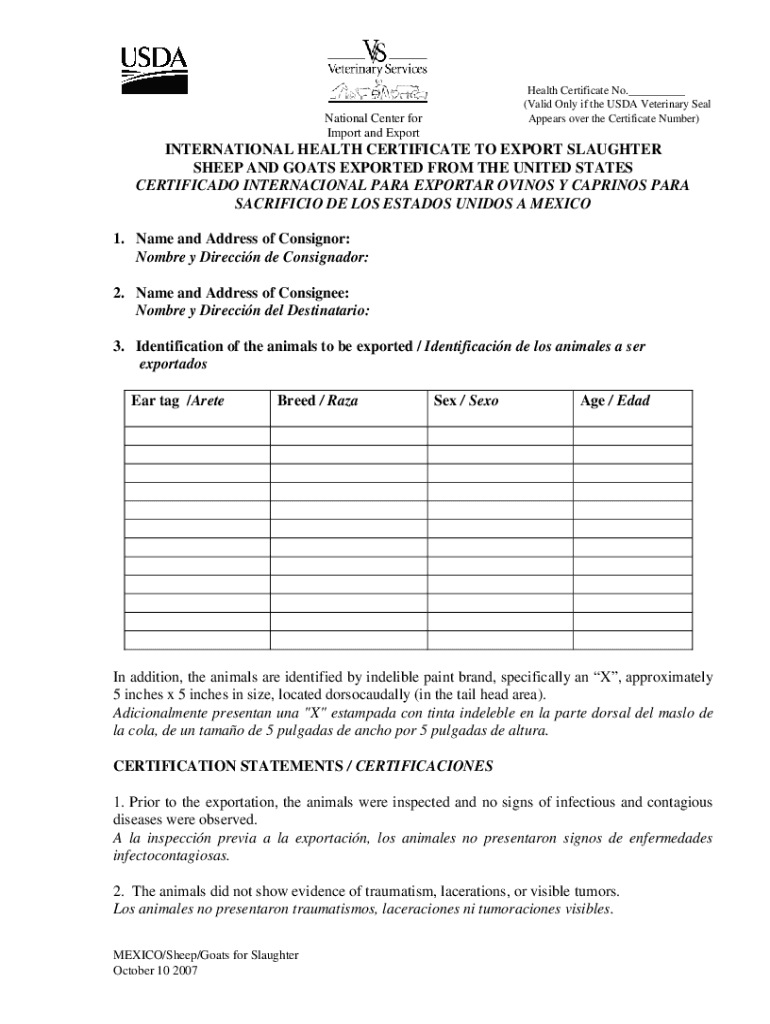 USDA

VS
Veterinary Services

National Center for Import and Export

Health Certificate No.__________
(Valid Only if the USDA Veterinary Seal Appears over the Certificate Number)

INTERNATIONAL HEALTH CERTIFICATE TO EXPORT SLAUGHTER SHEEP AND GOATS EXPORTED FROM THE UNITED STATES
CERTIFICADO INTERNACIONAL PARA EXPORTAR OVINOS Y CAPRINOS PARA SACRIFICIO DE LOS ESTADOS UNIDOS A MEXICO

1. Name and Address of Consignor:
Nombre y Dirección de Consignador:

2. Name and Address of Consignee:
Nombre y Dirección del Destinatario:

3. Identification of the animals to be exported / Identificación de los animales a ser exportados

| Ear tag /Arete | Breed / Raza | Sex / Sexo | Age / Edad |
|---|---|---|---|
| | | | |
| | | | |
| | | | |
| | | | |
| | | | |
| | | | |
| | | | |
| | | | |
| | | | |
| | | | |
| | | | |
| | | | |

In addition, the animals are identified by indelible paint brand, specifically an “X”, approximately 5 inches x 5 inches in size, located dorsocaudally (in the tail head area).
Adicionalmente presentan una "X" estampada con tinta indeleble en la parte dorsal del maslo de la cola, de un tamaño de 5 pulgadas de ancho por 5 pulgadas de altura.

CERTIFICATION STATEMENTS / CERTIFICACIONES

1. Prior to the exportation, the animals were inspected and no signs of infectious and contagious diseases were observed.
A la inspección previa a la exportación, los animales no presentaron signos de enfermedades infectocontagiosas.

2. The animals did not show evidence of traumatism, lacerations, or visible tumors.
Los animales no presentaron traumatismos, laceraciones ni tumoraciones visibles.

MEXICO/Sheep/Goats for Slaughter
October 10 2007